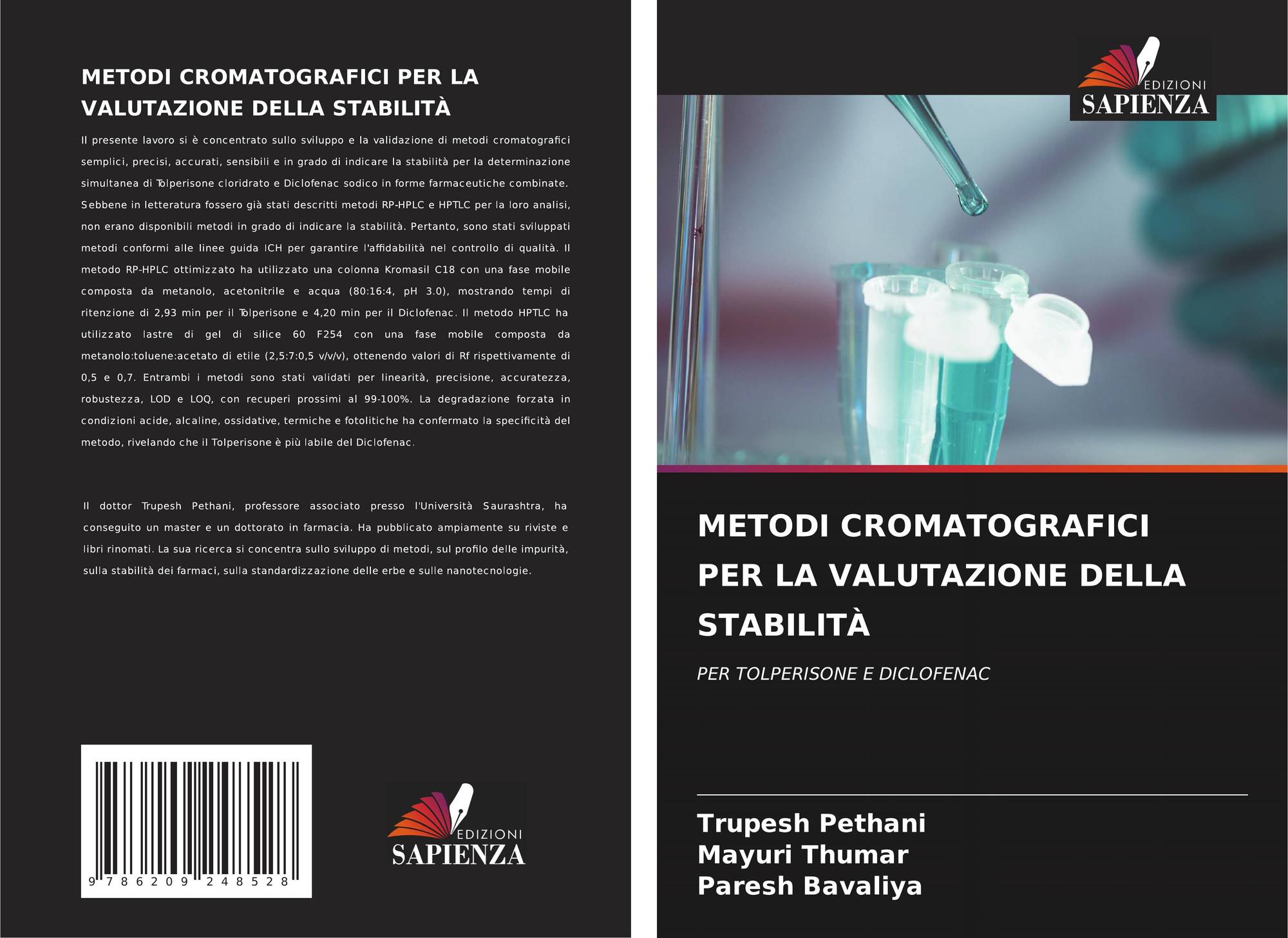 METODI CROMATOGRAFICI PER LA VALUTAZIONE DELLA STABILITÀ

Il presente lavoro si è concentrato sullo sviluppo e la validazione di metodi cromatografici semplici, precisi, accurati, sensibili e in grado di indicare la stabilità per la determinazione simultanea di Tolperisone cloridrato e Diclofenac sodico in forme farmaceutiche combinate. Sebbene in letteratura fossero già stati descritti metodi RP-HPLC e HPTLC per la loro analisi, non erano disponibili metodi in grado di indicare la stabilità. Pertanto, sono stati sviluppati metodi conformi alle linee guida ICH per garantire l'affidabilità nel controllo di qualità. Il metodo RP-HPLC ottimizzato ha utilizzato una colonna Kromasil C18 con una fase mobile composta da metanolo, acetonitrile e acqua (80:16:4, pH 3.0), mostrando tempi di ritenzione di 2,93 min per il Tolperisone e 4,20 min per il Diclofenac. Il metodo HPTLC ha utilizzato lastre di gel di silice 60 F254 con una fase mobile composta da metanolo:toluene:acetato di etile (2,5:7:0,5 v/v/v), ottenendo valori di Rf rispettivamente di 0,5 e 0,7. Entrambi i metodi sono stati validati per linearità, precisione, accuratezza, robustezza, LOD e LOQ, con recuperi prossimi al 99-100%. La degradazione forzata in condizioni acide, alcaline, ossidative, termiche e fotolitiche ha confermato la specificità del metodo, rivelando che il Tolperisone è più labile del Diclofenac.

Il dottor Trupesh Pethani, professore associato presso l'Università Saurashtra, ha conseguito un master e un dottorato in farmacia. Ha pubblicato ampiamente su riviste e libri rinomati. La sua ricerca si concentra sullo sviluppo di metodi, sul profilo delle impurità, sulla stabilità dei farmaci, sulla standardizzazione delle erbe e sulle nanotecnologie.

9 786209 248528

EDIZIONI
SAPIENZA

EDIZIONI
SAPIENZA

METODI CROMATOGRAFICI PER LA VALUTAZIONE DELLA STABILITÀ

PER TOLPERISONE E DICLOFENAC

Trupesh Pethani
Mayuri Thumar
Paresh Bavaliya